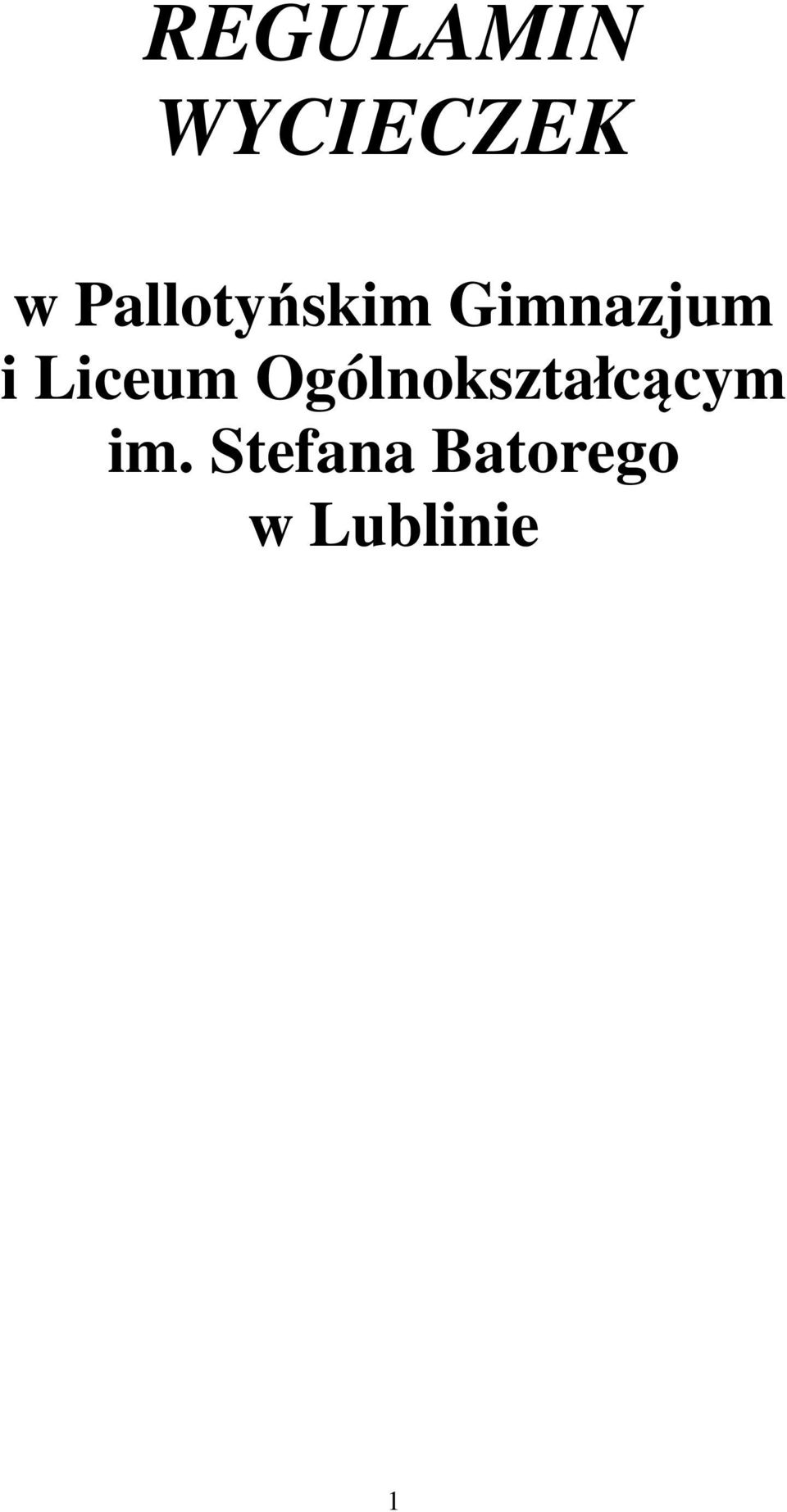 REGULAMIN WYCIECZEK

w Pallotyńskim Gimnazjum i Liceum Ogólnokształcącym im. Stefana Batorego w Lublinie

1